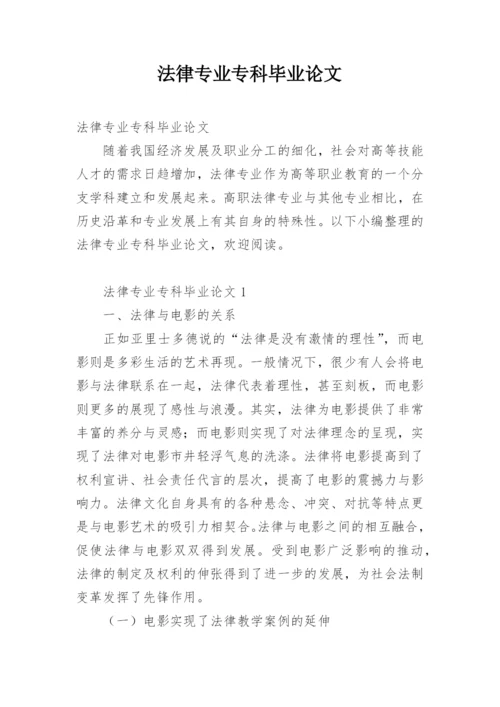 法律专业专科毕业论文

法律专业专科毕业论文

随着我国经济发展及职业分工的细化，社会对高等技能人才的需求日趋增加，法律专业作为高等职业教育的一个分支学科建立和发展起来。高职法律专业与其他专业相比，在历史沿革和专业发展上有其自身的特殊性。以下小编整理的法律专业专科毕业论文，欢迎阅读。

法律专业专科毕业论文 1

一、法律与电影的关系

正如亚里士多德说的“法律是没有激情的理性”，而电影则是多彩生活的艺术再现。一般情况下，很少有人会将电影与法律联系在一起，法律代表着理性，甚至刻板，而电影则更多的展现了感性与浪漫。其实，法律为电影提供了非常丰富的养分与灵感；而电影则实现了对法律理念的呈现，实现了法律对电影市井轻浮气息的洗涤。法律将电影提高到了权利宣讲、社会责任代言的层次，提高了电影的震撼力与影响力。法律文化自身具有的各种悬念、冲突、对抗等特点更是与电影艺术的吸引力相契合。法律与电影之间的相互融合，促使法律与电影双双得到发展。受到电影广泛影响的推动，法律的制定及权利的伸张得到了进一步的发展，为社会法制变革发挥了先锋作用。

（一）电影实现了法律教学案例的延伸